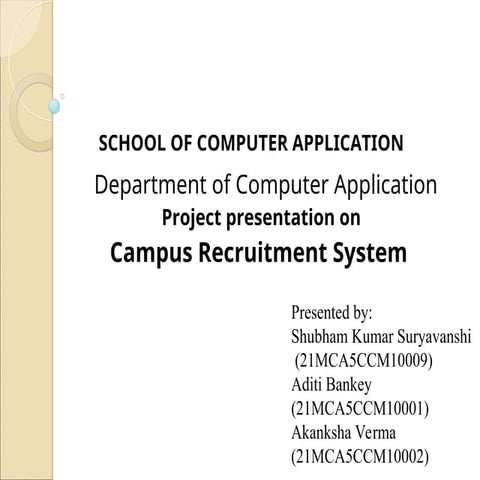 SCHOOL OF COMPUTER APPLICATION
Department of Computer Application
Project presentation on
Campus Recruitment System

Presented by:
Shubham Kumar Suryavanshi
(21MCA5CCM10009)
Aditi Bankey
(21MCA5CCM10001)
Akanksha Verma
(21MCA5CCM10002)